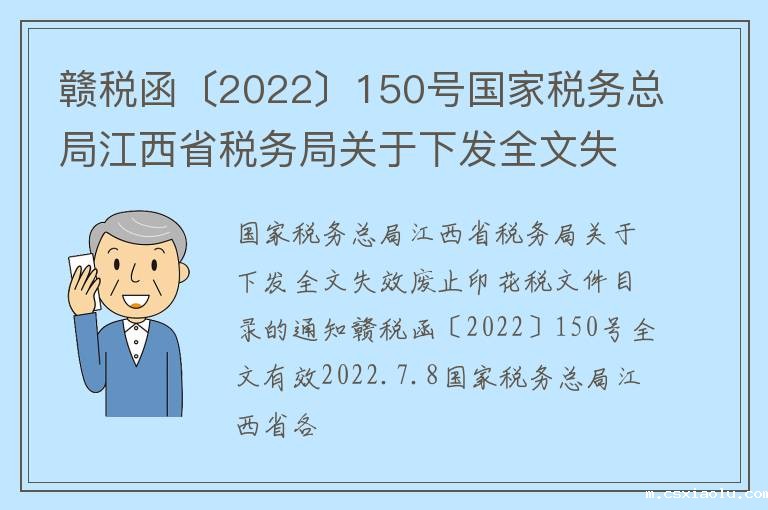 赣税函〔2022〕150号国家税务总局江西省税务局关于下发全文失

国家税务总局江西省税务局关于下发全文失效废止印花税文件目录的通知赣税函〔2022〕150号全文有效2022.7.8国家税务总局江西省各

m.csxiaolu.com